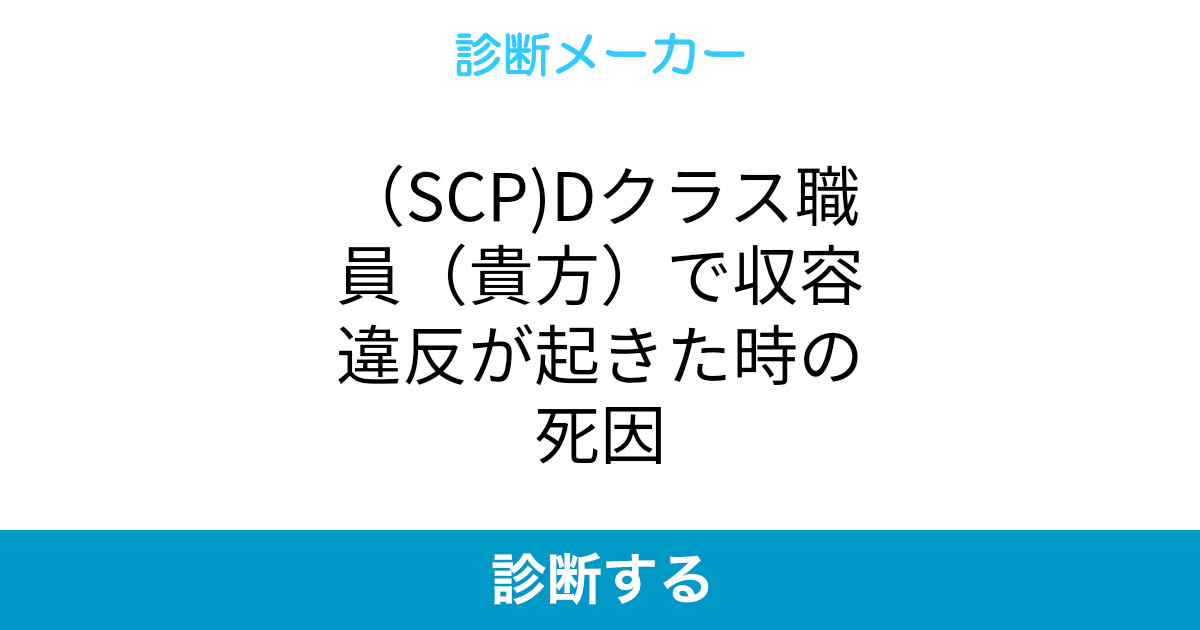 診断メーカー

（SCP)Dクラス職員（貴方）で収容違反が起きた時の死因

診断する